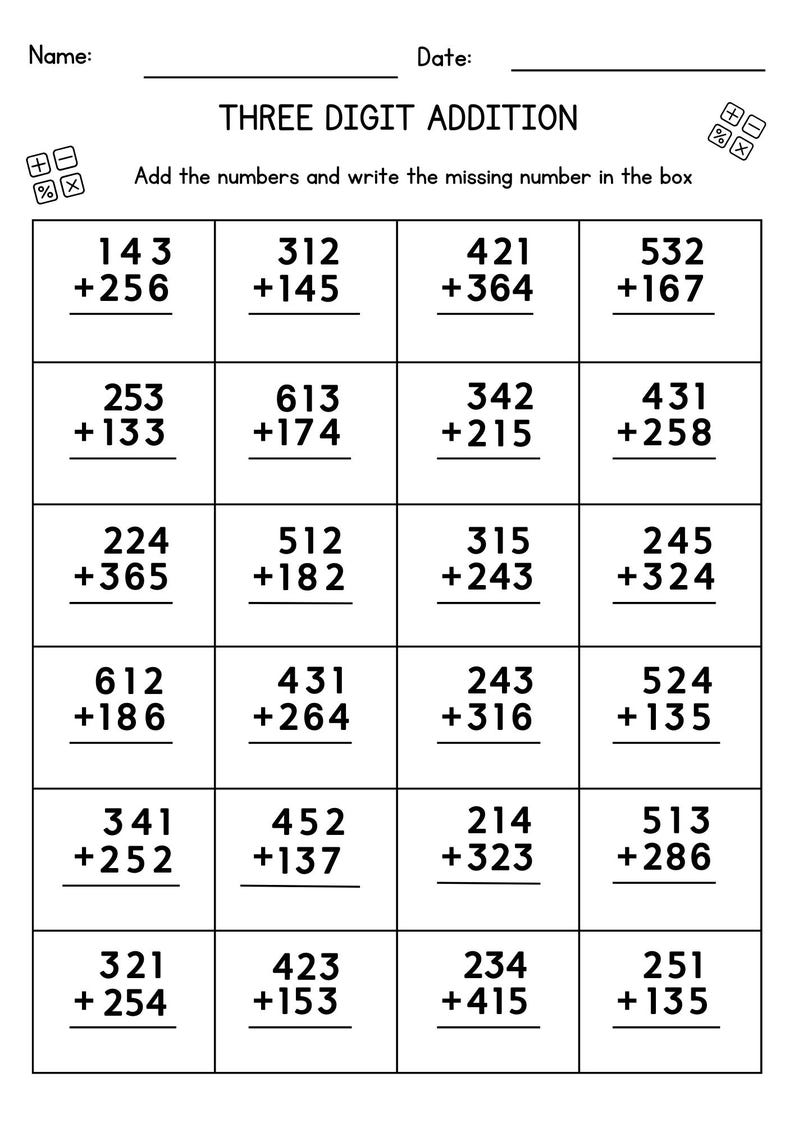 Name: Date:

THREE DIGIT ADDITION

Add the numbers and write the missing number in the box

| | | | |
|---|---|---|---|
| 143 +256 | 312 +145 | 421 +364 | 532 +167 |
| 253 +133 | 613 +174 | 342 +215 | 431 +258 |
| 224 +365 | 512 +182 | 315 +243 | 245 +324 |
| 612 +186 | 431 +264 | 243 +316 | 524 +135 |
| 341 +252 | 452 +137 | 214 +323 | 513 +286 |
| 321 +254 | 423 +153 | 234 +415 | 251 +135 |